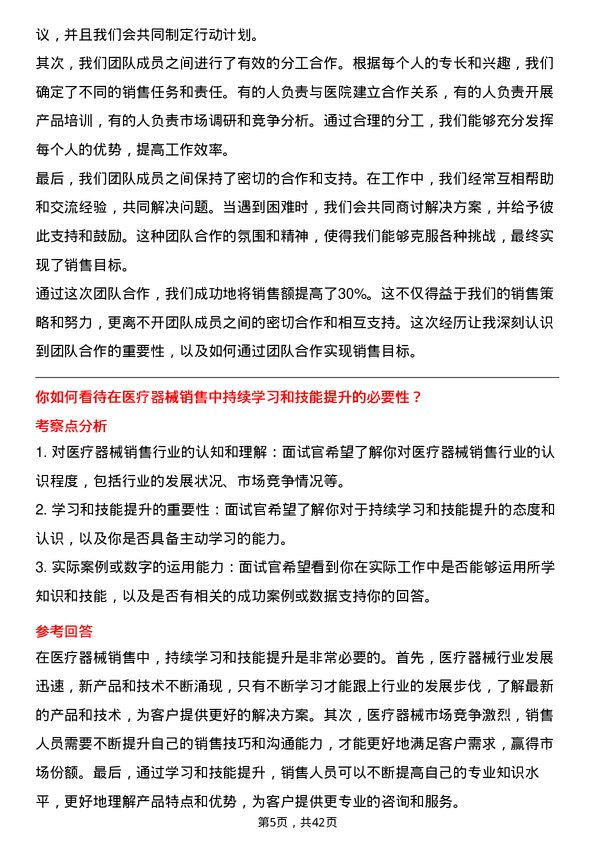 议，并且我们会共同制定行动计划。

其次，我们团队成员之间进行了有效的分工合作。根据每个人的专长和兴趣，我们确定了不同的销售任务和责任。有的人负责与医院建立合作关系，有的人负责开展产品培训，有的人负责市场调研和竞争分析。通过合理的分工，我们能够充分发挥每个人的优势，提高工作效率。

最后，我们团队成员之间保持了密切的合作和支持。在工作中，我们经常互相帮助和交流经验，共同解决问题。当遇到困难时，我们会共同商讨解决方案，并给予彼此支持和鼓励。这种团队合作的氛围和精神，使得我们能够克服各种挑战，最终实现了销售目标。

通过这次团队合作，我们成功地将销售额提高了30%。这不仅得益于我们的销售策略和努力，更离不开团队成员之间的密切合作和相互支持。这次经历让我深刻认识到团队合作的重要性，以及如何通过团队合作实现销售目标。

你如何看待在医疗器械销售中持续学习和技能提升的必要性？

考察点分析

1. 对医疗器械销售行业的认知和理解：面试官希望了解你对医疗器械销售行业的认识程度，包括行业的发展状况、市场竞争情况等。

2. 学习和技能提升的重要性：面试官希望了解你对于持续学习和技能提升的态度和认识，以及你是否具备主动学习的能力。

3. 实际案例或数字的运用能力：面试官希望看到你在实际工作中是否能够运用所学知识和技能，以及是否有相关的成功案例或数据支持你的回答。

参考回答

在医疗器械销售中，持续学习和技能提升是非常必要的。首先，医疗器械行业发展迅速，新产品和技术不断涌现，只有不断学习才能跟上行业的发展步伐，了解最新的产品和技术，为客户提供更好的解决方案。其次，医疗器械市场竞争激烈，销售人员需要不断提升自己的销售技巧和沟通能力，才能更好地满足客户需求，赢得市场份额。最后，通过学习和技能提升，销售人员可以不断提高自己的专业知识水平，更好地理解产品特点和优势，为客户提供更专业的咨询和服务。

第5页，共42页